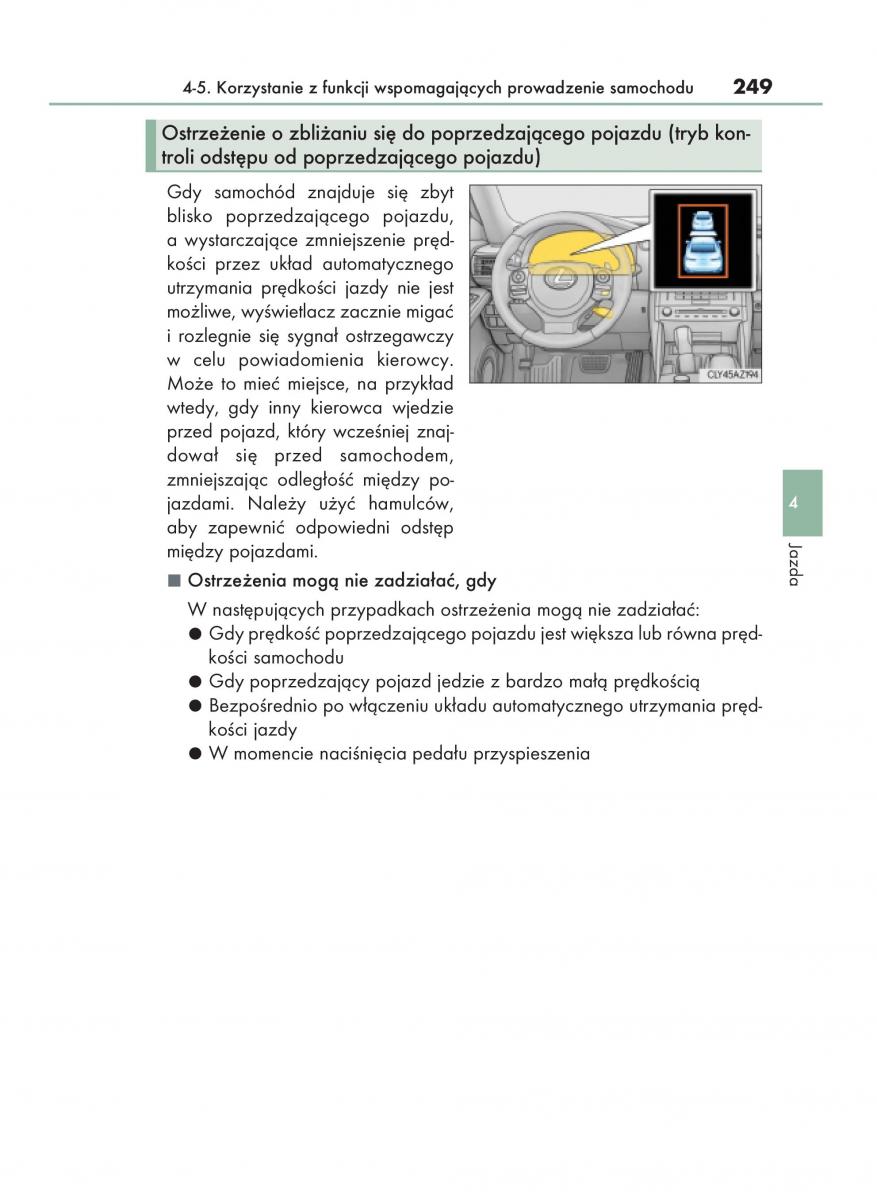 4-5. Korzystanie z funkcji wspomagających prowadzenie samochodu 249

Ostrzeżenie o zbliżaniu się do poprzedzającego pojazdu (tryb kontroli odstępu od poprzedzającego pojazdu)

Gdy samochód znajduje się zbyt blisko poprzedzającego pojazdu, a wystarczające zmniejszenie prędkości przez układ automatycznego utrzymania prędkości jazdy nie jest możliwe, wyświetlacz zacznie migać i rozlegnie się sygnał ostrzegawczy w celu powiadomienia kierowcy. Może to mieć miejsce, na przykład wtedy, gdy inny kierowca wjedzie przed pojazd, który wcześniej znajdował się przed samochodem, zmniejszając odległość między pojazdami. Należy użyć hamulców, aby zapewnić odpowiedni odstęp między pojazdami.

CLY45AZ194

■ Ostrzeżenia mogą nie zadziałać, gdy

W następujących przypadkach ostrzeżenia mogą nie zadziałać:
● Gdy prędkość poprzedzającego pojazdu jest większa lub równa prędkości samochodu
● Gdy poprzedzający pojazd jedzie z bardzo małą prędkością
● Bezpośrednio po włączeniu układu automatycznego utrzymania prędkości jazdy
● W momencie naciśnięcia pedału przyspieszenia

4

Jazda